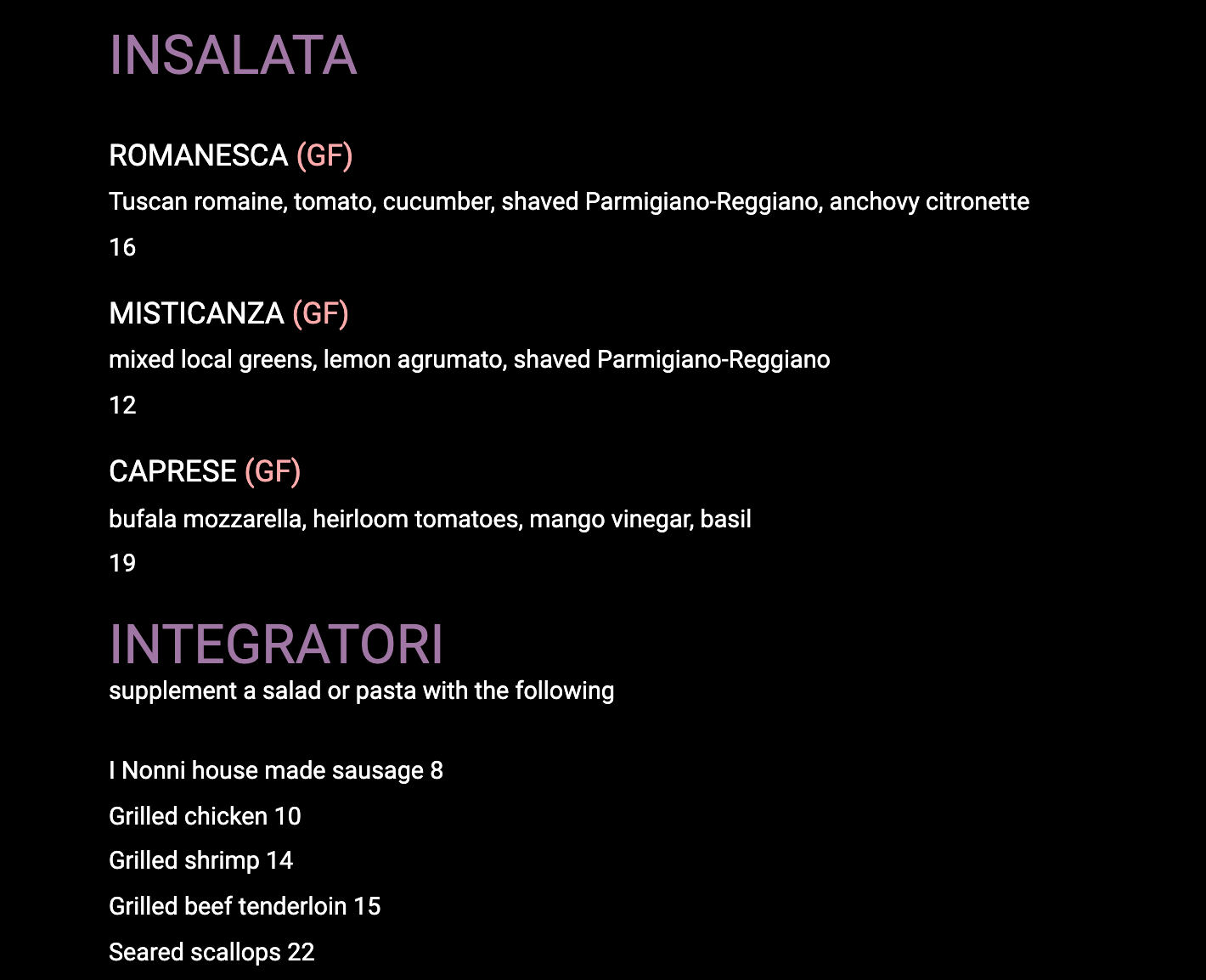 INSALATA

ROMANESCA (GF)

Tuscan romaine, tomato, cucumber, shaved Parmigiano-Reggiano, anchovy citronette

16

MISTICANZA (GF)

mixed local greens, lemon agrumato, shaved Parmigiano-Reggiano

12

CAPRESE (GF)

bufala mozzarella, heirloom tomatoes, mango vinegar, basil

19

INTEGRATORI

supplement a salad or pasta with the following

I Nonni house made sausage 8

Grilled chicken 10

Grilled shrimp 14

Grilled beef tenderloin 15

Seared scallops 22